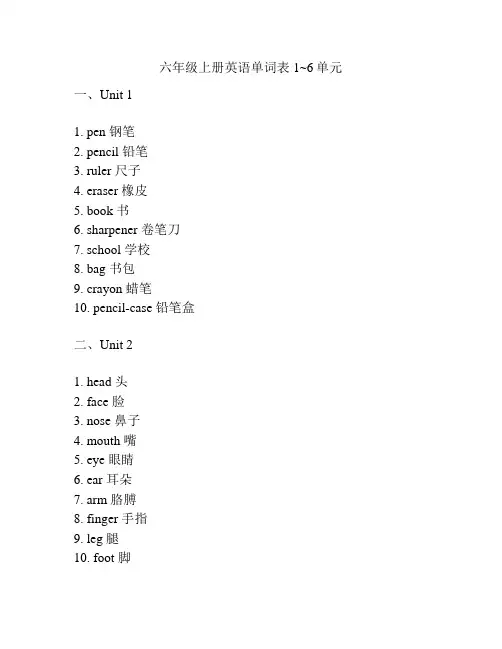 六年级上册英语单词表 1~6 单元

一、Unit 1

1. pen 钢笔
2. pencil 铅笔
3. ruler 尺子
4. eraser 橡皮
5. book 书
6. sharpener 卷笔刀
7. school 学校
8. bag 书包
9. crayon 蜡笔
10. pencil-case 铅笔盒

二、Unit 2

1. head 头
2. face 脸
3. nose 鼻子
4. mouth 嘴
5. eye 眼睛
6. ear 耳朵
7. arm 胳膊
8. finger 手指
9. leg 腿
10. foot 脚